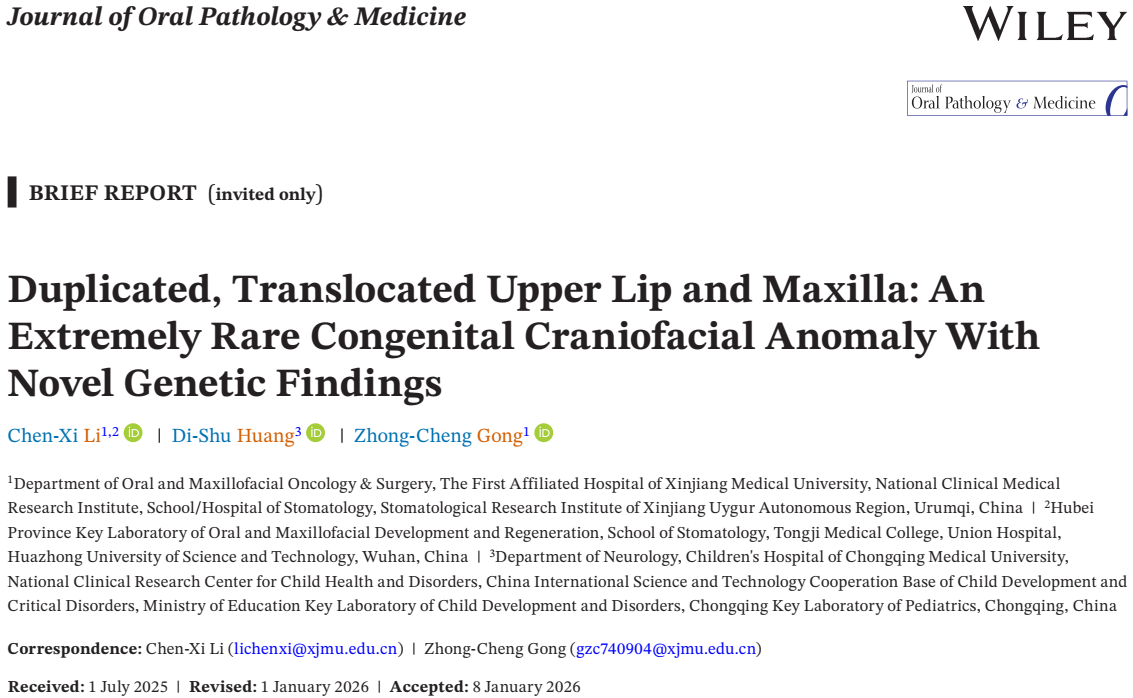 Journal of Oral Pathology & Medicine

WILEY

Journal of
Oral Pathology & Medicine

BRIEF REPORT (invited only)

Duplicated, Translocated Upper Lip and Maxilla: An Extremely Rare Congenital Craniofacial Anomaly With Novel Genetic Findings

Chen-Xi Li$^{1,2}$ | Di-Shu Huang$^{3}$ | Zhong-Cheng Gong$^{1}$

$^{1}$Department of Oral and Maxillofacial Oncology & Surgery, The First Affiliated Hospital of Xinjiang Medical University, National Clinical Medical Research Institute, School/Hospital of Stomatology, Stomatological Research Institute of Xinjiang Uygur Autonomous Region, Urumqi, China | $^{2}$Hubei Province Key Laboratory of Oral and Maxillofacial Development and Regeneration, School of Stomatology, Tongji Medical College, Union Hospital, Huazhong University of Science and Technology, Wuhan, China | $^{3}$Department of Neurology, Children's Hospital of Chongqing Medical University, National Clinical Research Center for Child Health and Disorders, China International Science and Technology Cooperation Base of Child Development and Critical Disorders, Ministry of Education Key Laboratory of Child Development and Disorders, Chongqing Key Laboratory of Pediatrics, Chongqing, China

Correspondence: Chen-Xi Li (lichenxi@xjmu.edu.cn) | Zhong-Cheng Gong (gzc740904@xjmu.edu.cn)

Received: 1 July 2025 | Revised: 1 January 2026 | Accepted: 8 January 2026